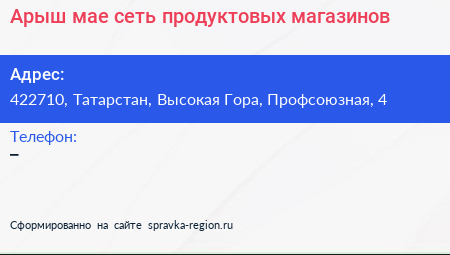 Арыш мае сеть продуктовых магазинов

Адрес:
422710, Татарстан, Высокая Гора, Профсоюзная, 4

Телефон:
–

Сформированно на сайте spravka-region.ru